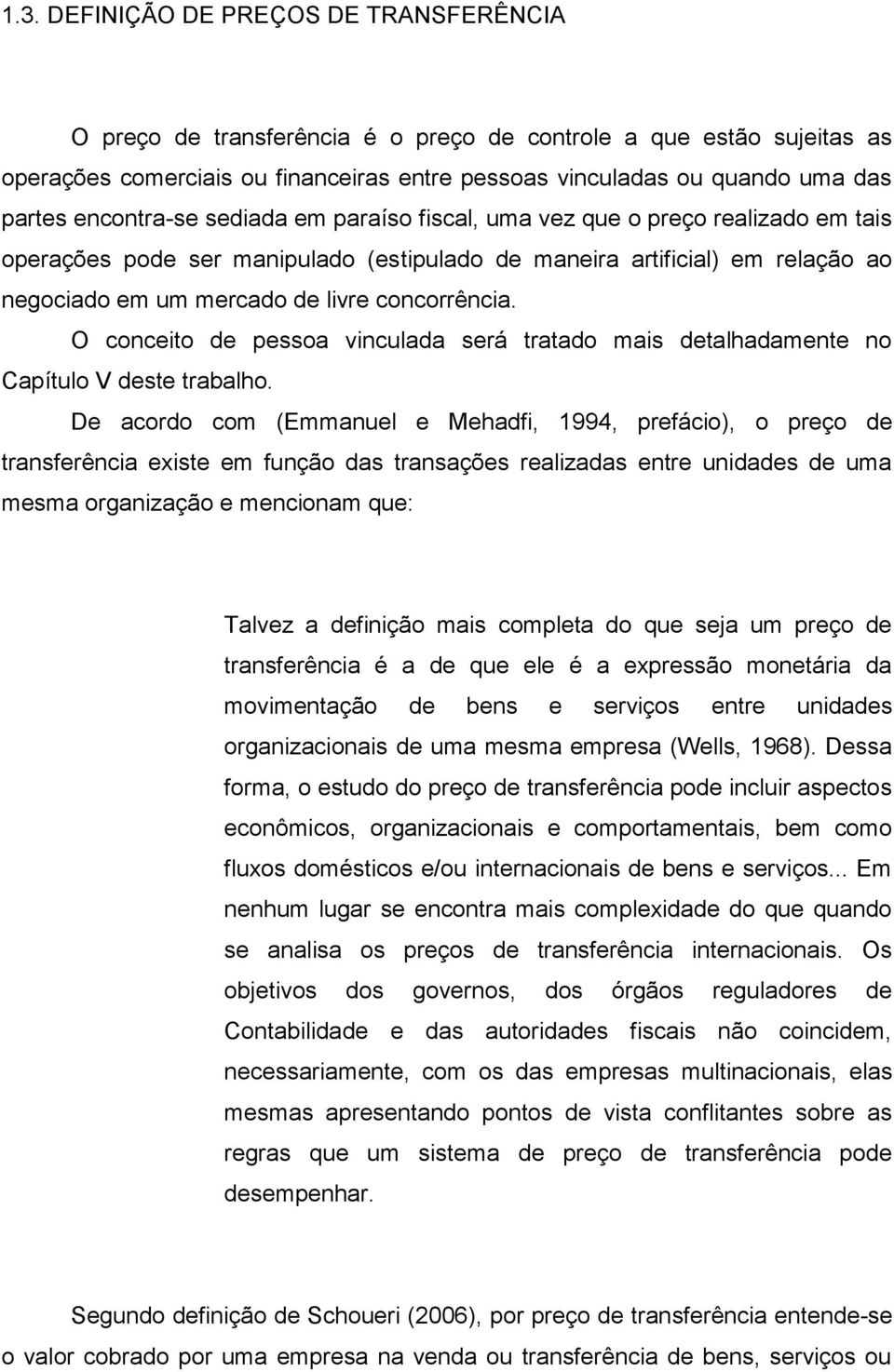 1.3. DEFINIÇÃO DE PREÇOS DE TRANSFERÊNCIA

O preço de transferência é o preço de controle a que estão sujeitas as operações comerciais ou financeiras entre pessoas vinculadas ou quando uma das partes encontra-se sediada em paraíso fiscal, uma vez que o preço realizado em tais operações pode ser manipulado (estipulado de maneira artificial) em relação ao negociado em um mercado de livre concorrência.

O conceito de pessoa vinculada será tratado mais detalhadamente no Capítulo V deste trabalho.

De acordo com (Emmanuel e Mehadfi, 1994, prefácio), o preço de transferência existe em função das transações realizadas entre unidades de uma mesma organização e mencionam que:

Talvez a definição mais completa do que seja um preço de transferência é a de que ele é a expressão monetária da movimentação de bens e serviços entre unidades organizacionais de uma mesma empresa (Wells, 1968). Dessa forma, o estudo do preço de transferência pode incluir aspectos econômicos, organizacionais e comportamentais, bem como fluxos domésticos e/ou internacionais de bens e serviços... Em nenhum lugar se encontra mais complexidade do que quando se analisa os preços de transferência internacionais. Os objetivos dos governos, dos órgãos reguladores de Contabilidade e das autoridades fiscais não coincidem, necessariamente, com os das empresas multinacionais, elas mesmas apresentando pontos de vista conflitantes sobre as regras que um sistema de preço de transferência pode desempenhar.

Segundo definição de Schoueri (2006), por preço de transferência entende-se o valor cobrado por uma empresa na venda ou transferência de bens, serviços ou